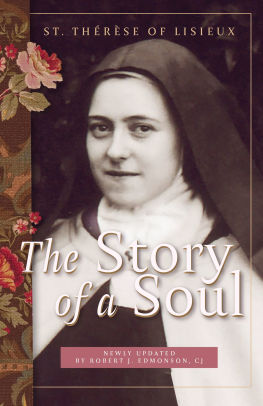 ST. THÉRÈSE OF LISIEUX

The Story of a Soul

NEWLY UPDATED
BY ROBERT J. EDMONSON, CJ